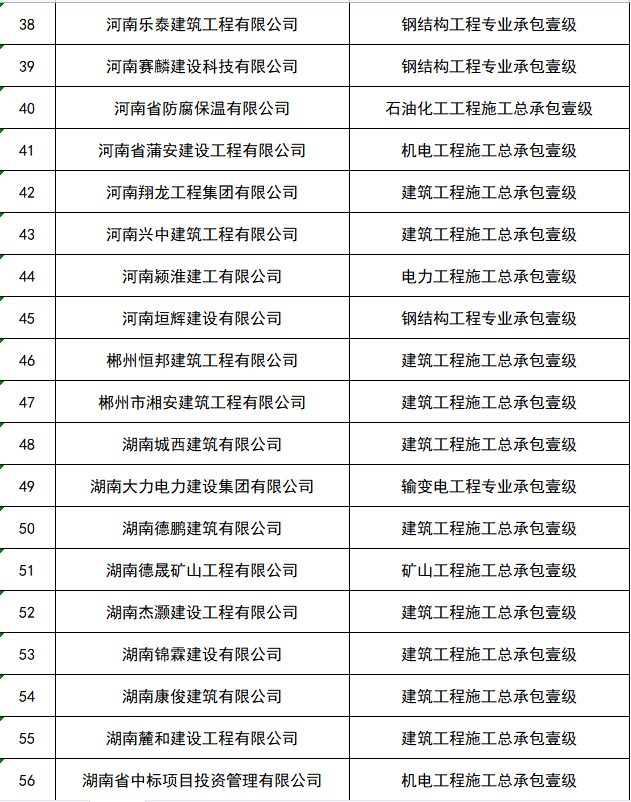 | 38 | 河南乐泰建筑工程有限公司 | 钢结构工程专业承包壹级 |
|---|---|---|
| 39 | 河南赛麟建设科技有限公司 | 钢结构工程专业承包壹级 |
| 40 | 河南省防腐保温有限公司 | 石油化工工程施工总承包壹级 |
| 41 | 河南省蒲安建设工程有限公司 | 机电工程施工总承包壹级 |
| 42 | 河南翔龙工程集团有限公司 | 建筑工程施工总承包壹级 |
| 43 | 河南兴中建筑工程有限公司 | 建筑工程施工总承包壹级 |
| 44 | 河南颍淮建工有限公司 | 电力工程施工总承包壹级 |
| 45 | 河南垣辉建设有限公司 | 钢结构工程专业承包壹级 |
| 46 | 郴州恒邦建筑工程有限公司 | 建筑工程施工总承包壹级 |
| 47 | 郴州市湘安建筑工程有限公司 | 建筑工程施工总承包壹级 |
| 48 | 湖南城西建筑有限公司 | 建筑工程施工总承包壹级 |
| 49 | 湖南大力电力建设集团有限公司 | 输变电工程专业承包壹级 |
| 50 | 湖南德鹏建筑有限公司 | 建筑工程施工总承包壹级 |
| 51 | 湖南德晟矿山工程有限公司 | 矿山工程施工总承包壹级 |
| 52 | 湖南杰灏建设工程有限公司 | 建筑工程施工总承包壹级 |
| 53 | 湖南锦霖建设有限公司 | 建筑工程施工总承包壹级 |
| 54 | 湖南康俊建筑有限公司 | 建筑工程施工总承包壹级 |
| 55 | 湖南麓和建设工程有限公司 | 建筑工程施工总承包壹级 |
| 56 | 湖南省中标项目投资管理有限公司 | 机电工程施工总承包壹级 |